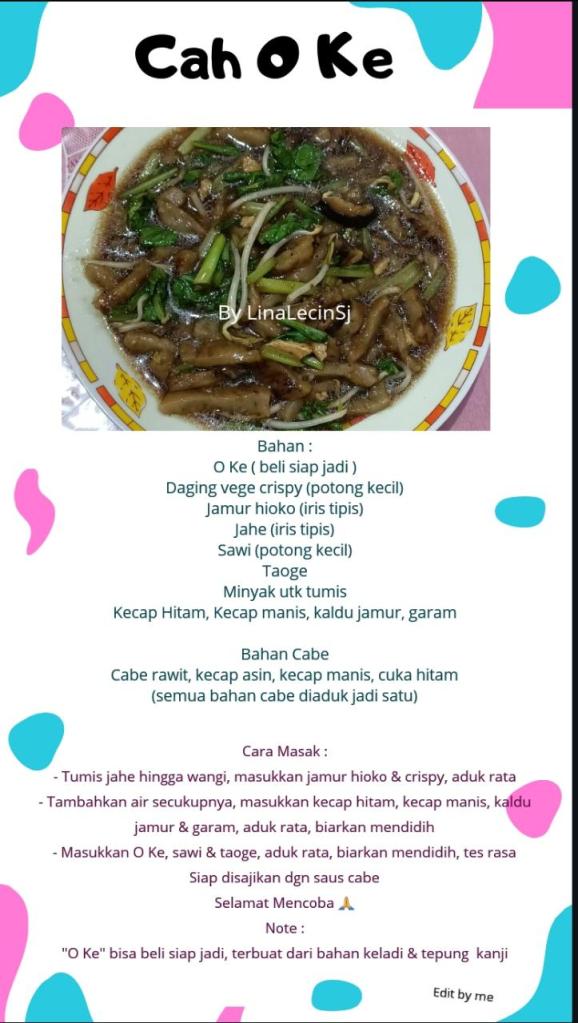 Cah O Ke

By LinaLecinSj

Bahan :
O Ke ( beli siap jadi )
Daging vege crispy (potong kecil)
Jamur hioko (iris tipis)
Jahe (iris tipis)
Sawi (potong kecil)
Taoge
Minyak utk tumis
Kecap Hitam, Kecap manis, kaldu jamur, garam

Bahan Cabe
Cabe rawit, kecap asin, kecap manis, cuka hitam
(semua bahan cabe diaduk jadi satu)

Cara Masak :
- Tumis jahe hingga wangi, masukkan jamur hioko & crispy, aduk rata
- Tambahkan air secukupnya, masukkan kecap hitam, kecap manis, kaldu jamur & garam, aduk rata, biarkan mendidih
- Masukkan O Ke, sawi & taoge, aduk rata, biarkan mendidih, tes rasa
Siap disajikan dgn saus cabe
Selamat Mencoba 🙏
Note :
"O Ke" bisa beli siap jadi, terbuat dari bahan keladi & tepung kanji

Edit by me